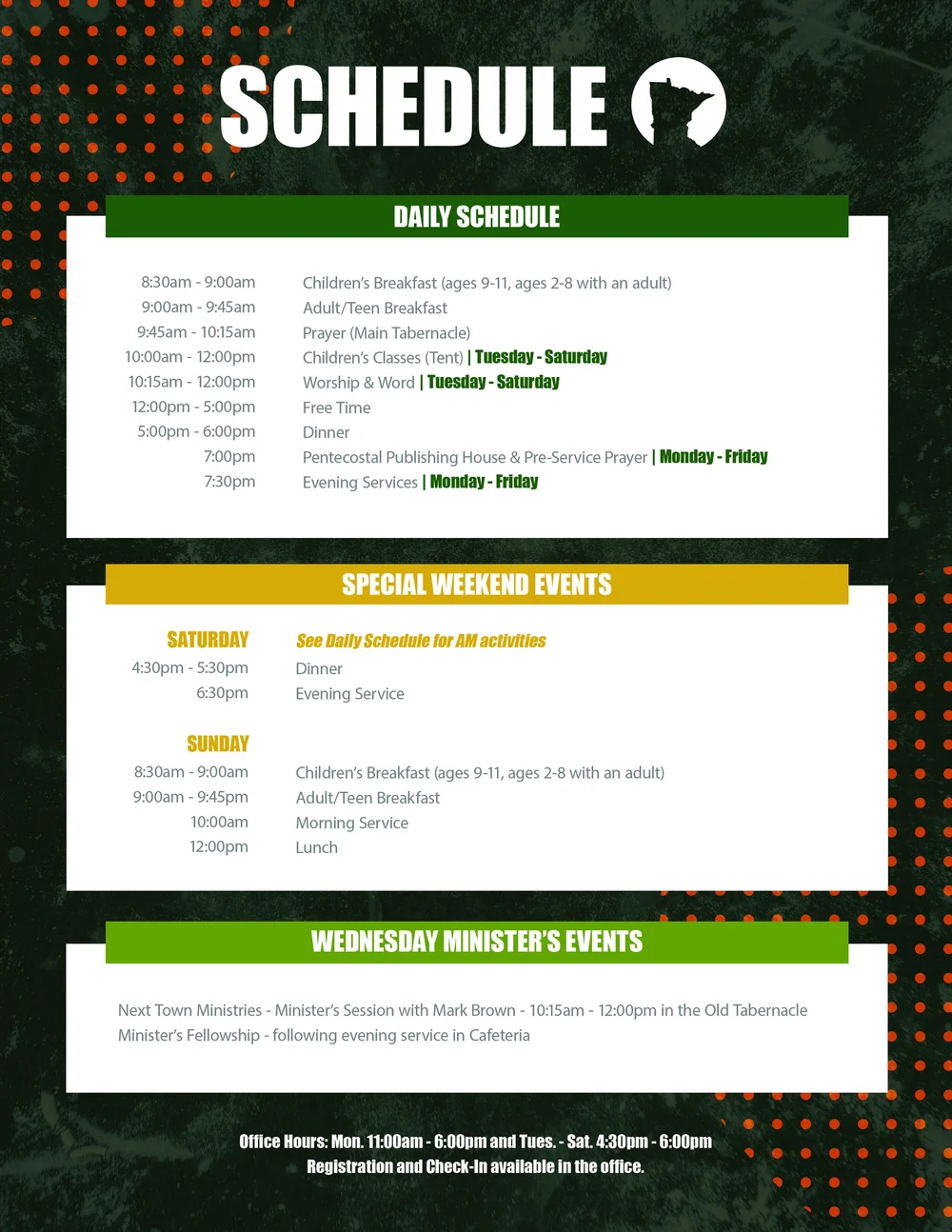 SCHEDULE

DAILY SCHEDULE

| | |
|---|---|
| 8:30am - 9:00am | Children's Breakfast (ages 9-11, ages 2-8 with an adult) |
| 9:00am - 9:45am | Adult/Teen Breakfast |
| 9:45am - 10:15am | Prayer (Main Tabernacle) |
| 10:00am - 12:00pm | Children's Classes (Tent) \| Tuesday - Saturday |
| 10:15am - 12:00pm | Worship & Word \| Tuesday - Saturday |
| 12:00pm - 5:00pm | Free Time |
| 5:00pm - 6:00pm | Dinner |
| 7:00pm | Pentecostal Publishing House & Pre-Service Prayer \| Monday - Friday |
| 7:30pm | Evening Services \| Monday - Friday |

SPECIAL WEEKEND EVENTS

| | |
|---|---|
| SATURDAY | See Daily Schedule for AM activities |
| 4:30pm - 5:30pm | Dinner |
| 6:30pm | Evening Service |
| SUNDAY | |
| 8:30am - 9:00am | Children's Breakfast (ages 9-11, ages 2-8 with an adult) |
| 9:00am - 9:45pm | Adult/Teen Breakfast |
| 10:00am | Morning Service |
| 12:00pm | Lunch |

WEDNESDAY MINISTER'S EVENTS

Next Town Ministries - Minister's Session with Mark Brown - 10:15am - 12:00pm in the Old Tabernacle
Minister's Fellowship - following evening service in Cafeteria

Office Hours: Mon. 11:00am - 6:00pm and Tues. - Sat. 4:30pm - 6:00pm
Registration and Check-In available in the office.